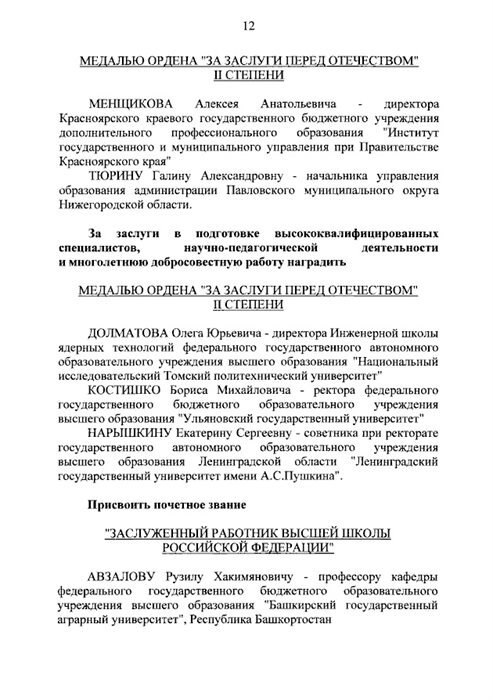 12

МЕДАЛЬЮ ОРДЕНА "ЗА ЗАСЛУГИ ПЕРЕД ОТЕЧЕСТВОМ" II СТЕПЕНИ

МЕНЩИКОВА Алексея Анатольевича - директора Красноярского краевого государственного бюджетного учреждения дополнительного профессионального образования "Институт государственного и муниципального управления при Правительстве Красноярского края"

ТЮРИНУ Галину Александровну - начальника управления образования администрации Павловского муниципального округа Нижегородской области.

За заслуги в подготовке высококвалифицированных специалистов, научно-педагогической деятельности и многолетнюю добросовестную работу наградить

МЕДАЛЬЮ ОРДЕНА "ЗА ЗАСЛУГИ ПЕРЕД ОТЕЧЕСТВОМ" II СТЕПЕНИ

ДОЛМАТОВА Олега Юрьевича - директора Инженерной школы ядерных технологий федерального государственного автономного образовательного учреждения высшего образования "Национальный исследовательский Томский политехнический университет"

КОСТИШКО Бориса Михайловича - ректора федерального государственного бюджетного образовательного учреждения высшего образования "Ульяновский государственный университет"

НАРЫШКИНУ Екатерину Сергеевну - советника при ректорате государственного автономного образовательного учреждения высшего образования Ленинградской области "Ленинградский государственный университет имени А.С.Пушкина".

Присвоить почетное звание

"ЗАСЛУЖЕННЫЙ РАБОТНИК ВЫСШЕЙ ШКОЛЫ РОССИЙСКОЙ ФЕДЕРАЦИИ"

АВЗАЛОВУ Рузилу Хакимяновичу - профессору кафедры федерального государственного бюджетного образовательного учреждения высшего образования "Башкирский государственный аграрный университет", Республика Башкортостан